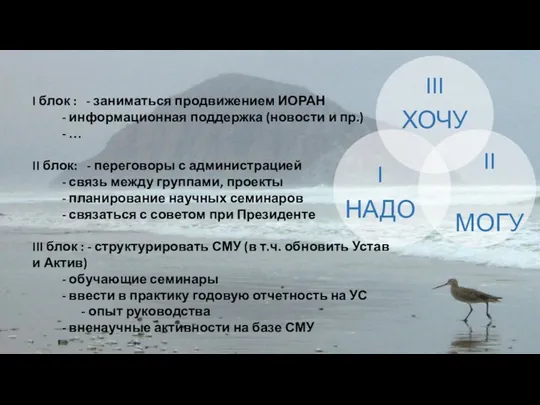 I блок : - заниматься продвижением ИОРАН
- информационная поддержка (новости и пр.)
- …

II блок: - переговоры с администрацией
- связь между группами, проекты
- планирование научных семинаров
- связаться с советом при Президенте

III блок : - структурировать СМУ (в т.ч. обновить Устав и Актив)
- обучающие семинары
- ввести в практику годовую отчетность на УС
- опыт руководства
- вненаучные активности на базе СМУ

III
ХОЧУ

I
НАДО

II
МОГУ